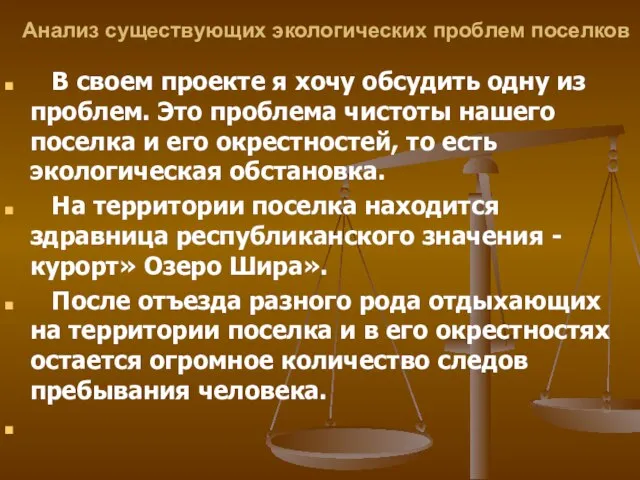 Анализ существующих экологических проблем поселков

В своем проекте я хочу обсудить одну из проблем. Это проблема чистоты нашего поселка и его окрестностей, то есть экологическая обстановка.

На территории поселка находится здравница республиканского значения - курорт» Озеро Шира».

После отъезда разного рода отдыхающих на территории поселка и в его окрестностях остается огромное количество следов пребывания человека.